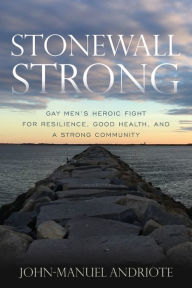 STONEWALL STRONG

GAY MEN'S HEROIC FIGHT FOR RESILIENCE, GOOD HEALTH, AND A STRONG COMMUNITY

JOHN-MANUEL ANDRIOTE